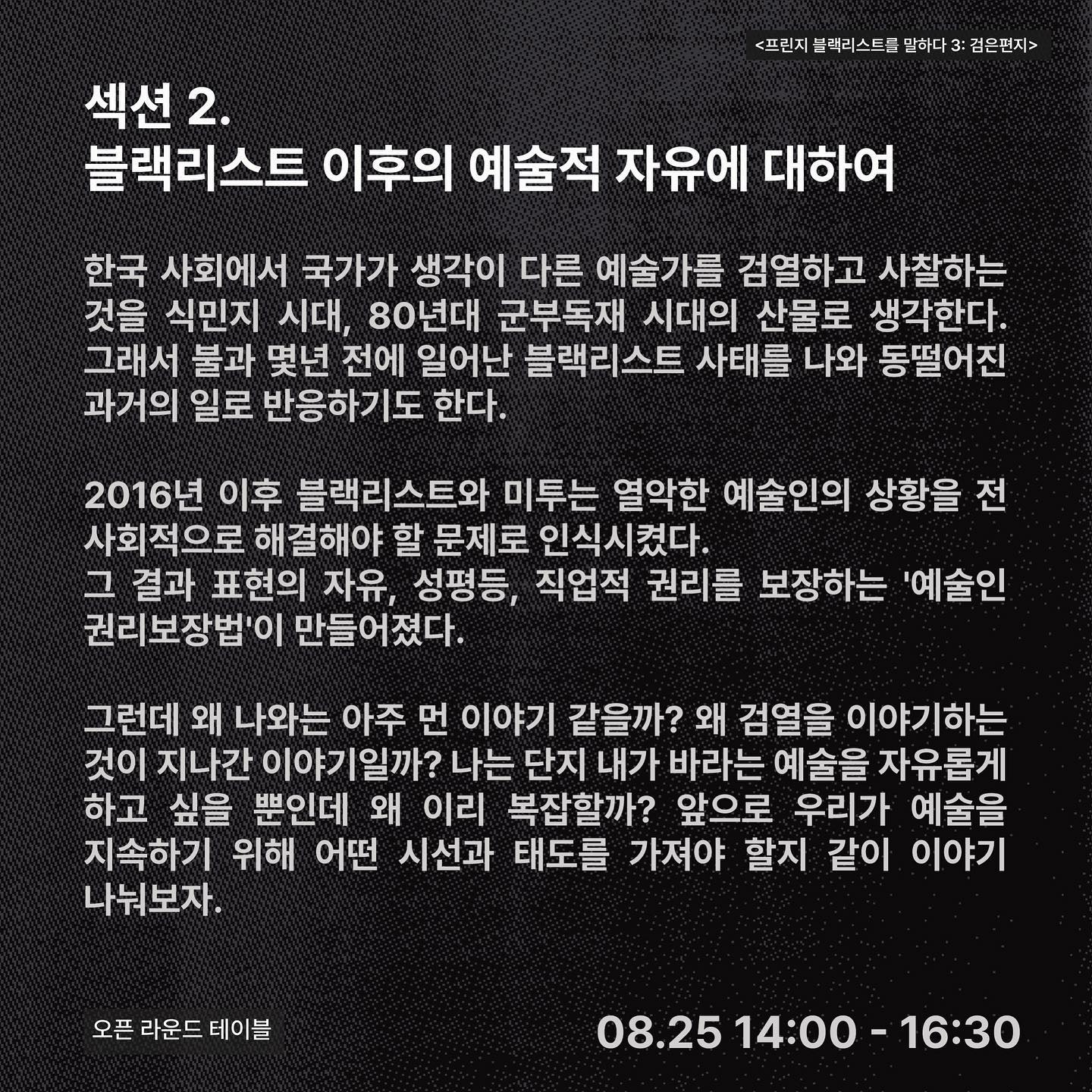 <프린지 블랙리스트를 말하다 3: 검은편지>

섹션 2.
블랙리스트 이후의 예술적 자유에 대하여

한국 사회에서 국가가 생각이 다른 예술가를 검열하고 사찰하는 것을 식민지 시대, 80년대 군부독재 시대의 산물로 생각한다. 그래서 불과 몇년 전에 일어난 블랙리스트 사태를 나와 동떨어진 과거의 일로 반응하기도 한다.

2016년 이후 블랙리스트와 미투는 열악한 예술인의 상황을 전 사회적으로 해결해야 할 문제로 인식시켰다.
그 결과 표현의 자유, 성평등, 직업적 권리를 보장하는 '예술인 권리보장법'이 만들어졌다.

그런데 왜 나와는 아주 먼 이야기 같을까? 왜 검열을 이야기하는 것이 지나간 이야기일까? 나는 단지 내가 바라는 예술을 자유롭게 하고 싶을 뿐인데 왜 이리 복잡할까? 앞으로 우리가 예술을 지속하기 위해 어떤 시선과 태도를 가져야 할지 같이 이야기 나눠보자.

오픈 라운드 테이블

08.25 14:00 - 16:30